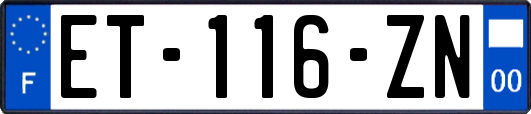 F
ET-116-ZN
00